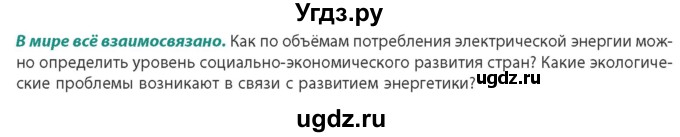 Угдз.ру

В мире всё взаимосвязано. Как по объёмам потребления электрической энергии можно определить уровень социально-экономического развития стран? Какие экологические проблемы возникают в связи с развитием энергетики?

ugdz.ru

ugdz.ru